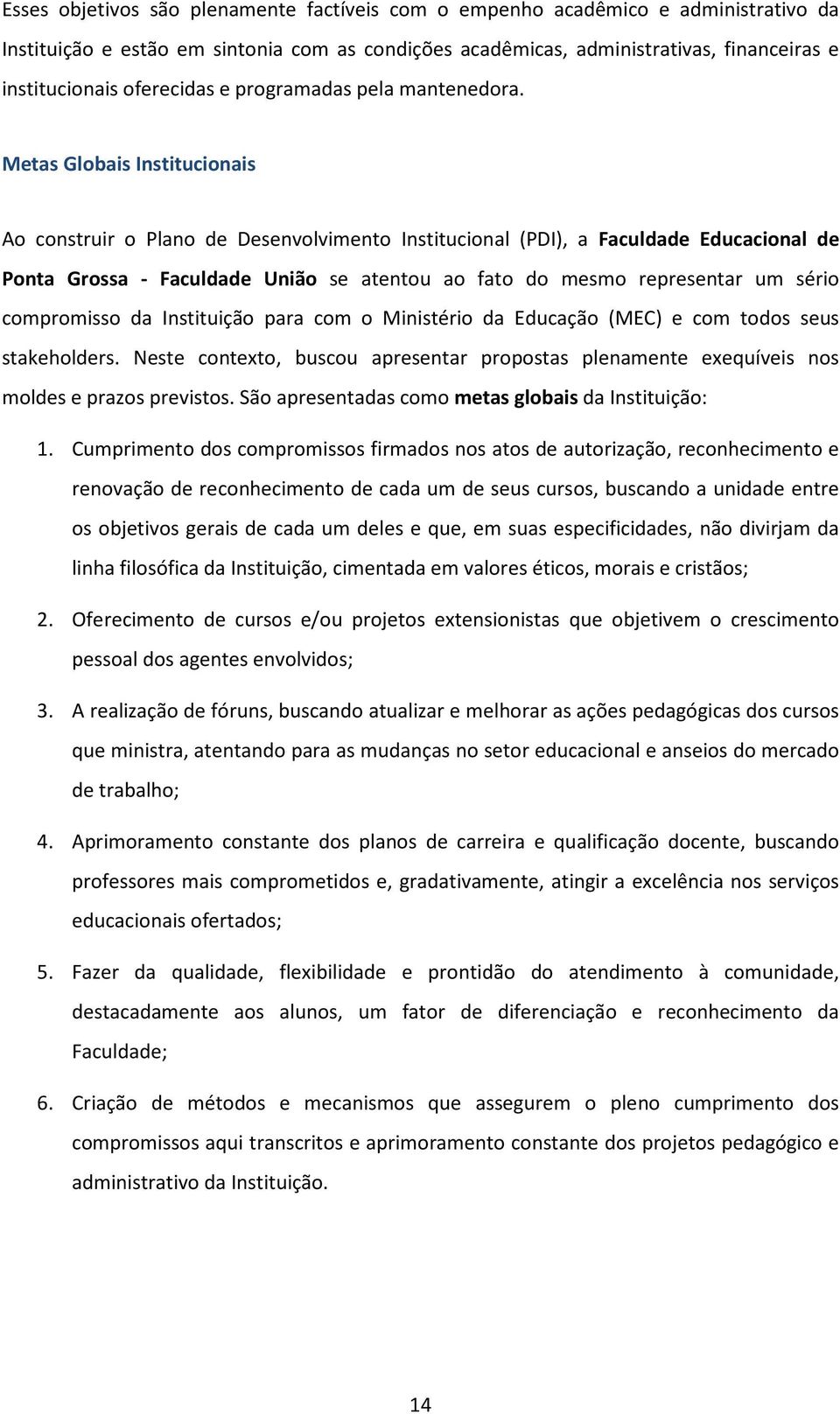 Esses objetivos são plenamente factíveis com o empenho acadêmico e administrativo da Instituição e estão em sintonia com as condições acadêmicas, administrativas, financeiras e institucionais oferecidas e programadas pela mantenedora.

Metas Globais Institucionais

Ao construir o Plano de Desenvolvimento Institucional (PDI), a Faculdade Educacional de Ponta Grossa - Faculdade União se atentou ao fato do mesmo representar um sério compromisso da Instituição para com o Ministério da Educação (MEC) e com todos seus stakeholders. Neste contexto, buscou apresentar propostas plenamente exequíveis nos moldes e prazos previstos. São apresentadas como metas globais da Instituição:

1. Cumprimento dos compromissos firmados nos atos de autorização, reconhecimento e renovação de reconhecimento de cada um de seus cursos, buscando a unidade entre os objetivos gerais de cada um deles e que, em suas especificidades, não divirjam da linha filosófica da Instituição, cimentada em valores éticos, morais e cristãos;

2. Oferecimento de cursos e/ou projetos extensionistas que objetivem o crescimento pessoal dos agentes envolvidos;

3. A realização de fóruns, buscando atualizar e melhorar as ações pedagógicas dos cursos que ministra, atentando para as mudanças no setor educacional e anseios do mercado de trabalho;

4. Aprimoramento constante dos planos de carreira e qualificação docente, buscando professores mais comprometidos e, gradativamente, atingir a excelência nos serviços educacionais ofertados;

5. Fazer da qualidade, flexibilidade e prontidão do atendimento à comunidade, destacadamente aos alunos, um fator de diferenciação e reconhecimento da Faculdade;

6. Criação de métodos e mecanismos que assegurem o pleno cumprimento dos compromissos aqui transcritos e aprimoramento constante dos projetos pedagógico e administrativo da Instituição.

14